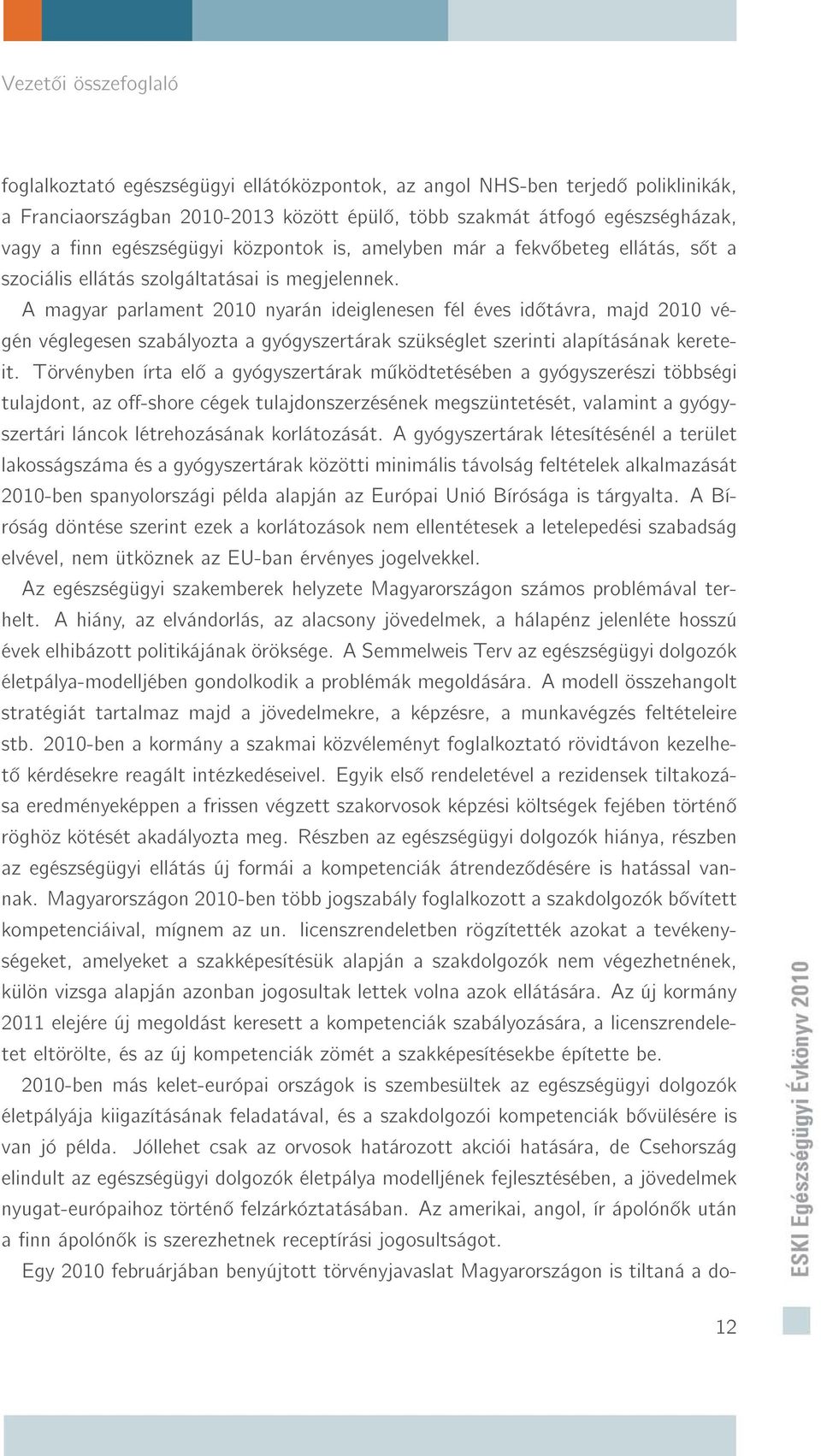 Vezetői összefoglaló

foglalkoztató egészségügyi ellátóközpontok, az angol NHS-ben terjedő poliklinikák, a Franciaországban 2010-2013 között épülő, több szakmát átfogó egészségházak, vagy a finn egészségügyi központok is, amelyben már a fekvőbeteg ellátás, sőt a szociális ellátás szolgáltatásai is megjelennek.

A magyar parlament 2010 nyarán ideiglenesen fél éves időtávra, majd 2010 végén véglegesen szabályozta a gyógyszertárak szükséglet szerinti alapításának kereteit. Törvényben írta elő a gyógyszertárak működtetésében a gyógyszerészi többségi tulajdont, az off-shore cégek tulajdonszerzésének megszüntetését, valamint a gyógyszertári láncok létrehozásának korlátozását. A gyógyszertárak létesítésénél a terület lakosságszáma és a gyógyszertárak közötti minimális távolság feltételek alkalmazását 2010-ben spanyolországi példa alapján az Európai Unió Bírósága is tárgyalta. A Bíróság döntése szerint ezek a korlátozások nem ellentétesek a letelepedési szabadság elvével, nem ütköznek az EU-ban érvényes jogelvekkel.

Az egészségügyi szakemberek helyzete Magyarországon számos problémával terhelt. A hiány, az elvándorlás, az alacsony jövedelmek, a hálapénz jelenléte hosszú évek elhibázott politikájának öröksége. A Semmelweis Terv az egészségügyi dolgozók életpálya-modelljében gondolkodik a problémák megoldására. A modell összehangolt stratégiát tartalmaz majd a jövedelmekre, a képzésre, a munkavégzés feltételeire stb. 2010-ben a kormány a szakmai közvéleményt foglalkoztató rövidtávon kezelhető kérdésekre reagált intézkedéseivel. Egyik első rendeletével a rezidensek tiltakozása eredményeképpen a frissen végzett szakorvosok képzési költségek fejében történő röghöz kötését akadályozta meg. Részben az egészségügyi dolgozók hiánya, részben az egészségügyi ellátás új formái a kompetenciák átrendeződésére is hatással vannak. Magyarországon 2010-ben több jogszabály foglalkozott a szakdolgozók bővített kompetenciáival, mígnem az un. licenszrendeletben rögzítették azokat a tevékenységeket, amelyeket a szakképesítésük alapján a szakdolgozók nem végezhetnének, külön vizsga alapján azonban jogosultak lettek volna azok ellátására. Az új kormány 2011 elejére új megoldást keresett a kompetenciák szabályozására, a licenszrendeletet eltörölte, és az új kompetenciák zömét a szakképesítésekbe építette be.

2010-ben más kelet-európai országok is szembesültek az egészségügyi dolgozók életpályája kiigazításának feladatával, és a szakdolgozói kompetenciák bővülésére is van jó példa. Jóllehet csak az orvosok határozott akciói hatására, de Csehország elindult az egészségügyi dolgozók életpálya modelljének fejlesztésében, a jövedelmek nyugat-európaihoz történő felzárkóztatásában. Az amerikai, angol, ír ápolónők után a finn ápolónők is szerezhetnek receptírási jogosultságot.

Egy 2010 februárjában benyújtott törvényjavaslat Magyarországon is tiltaná a do-

ESKI Egészségügyi Évkönyv 2010

12